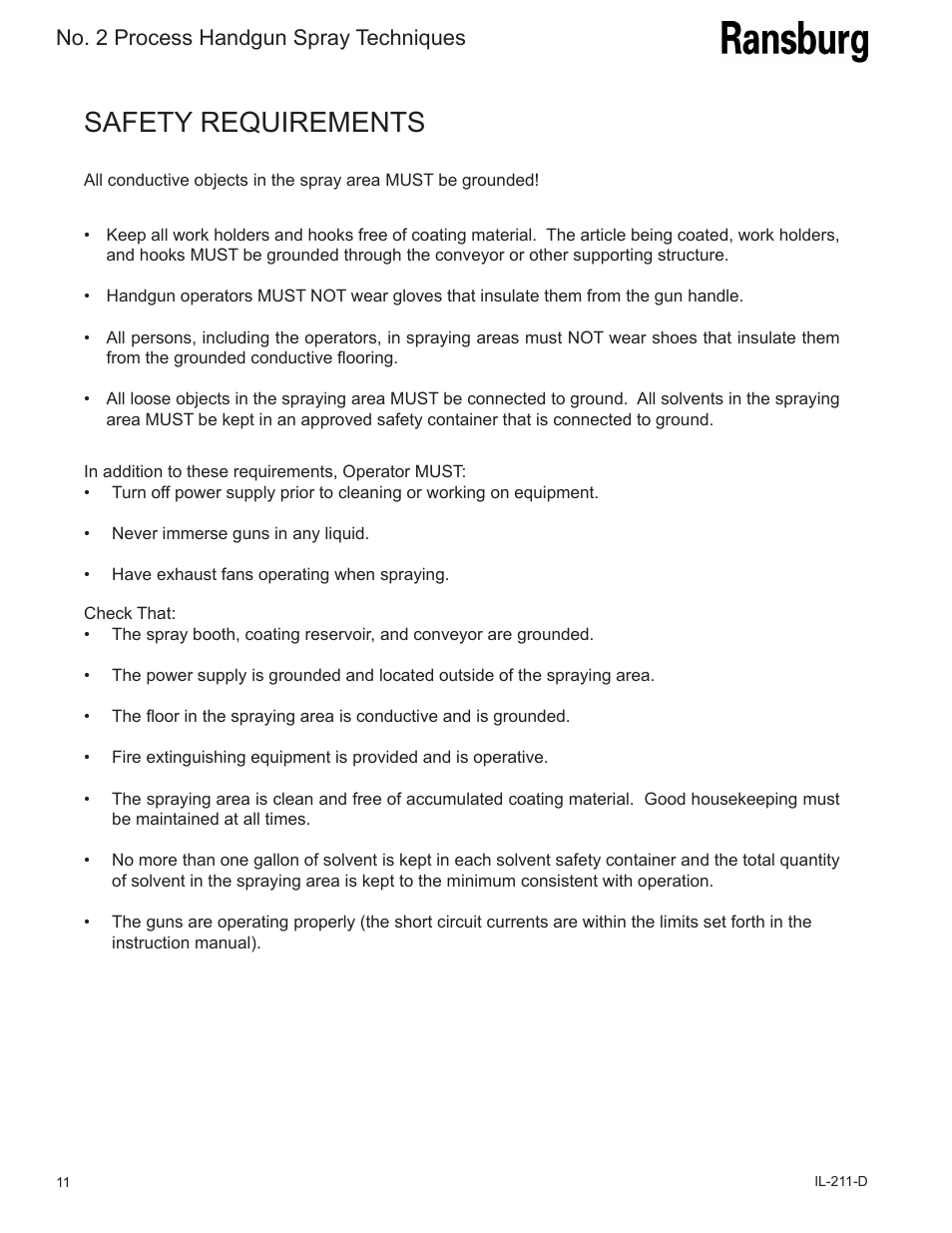 No. 2 Process Handgun Spray Techniques

Ransburg

SAFETY REQUIREMENTS

All conductive objects in the spray area MUST be grounded!

• Keep all work holders and hooks free of coating material. The article being coated, work holders, and hooks MUST be grounded through the conveyor or other supporting structure.

• Handgun operators MUST NOT wear gloves that insulate them from the gun handle.

• All persons, including the operators, in spraying areas must NOT wear shoes that insulate them from the grounded conductive flooring.

• All loose objects in the spraying area MUST be connected to ground. All solvents in the spraying area MUST be kept in an approved safety container that is connected to ground.

In addition to these requirements, Operator MUST:
• Turn off power supply prior to cleaning or working on equipment.

• Never immerse guns in any liquid.

• Have exhaust fans operating when spraying.

Check That:
• The spray booth, coating reservoir, and conveyor are grounded.

• The power supply is grounded and located outside of the spraying area.

• The floor in the spraying area is conductive and is grounded.

• Fire extinguishing equipment is provided and is operative.

• The spraying area is clean and free of accumulated coating material. Good housekeeping must be maintained at all times.

• No more than one gallon of solvent is kept in each solvent safety container and the total quantity of solvent in the spraying area is kept to the minimum consistent with operation.

• The guns are operating properly (the short circuit currents are within the limits set forth in the instruction manual).

11

IL-211-D